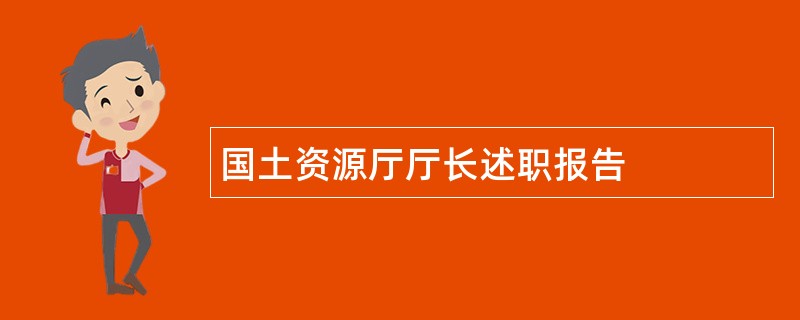 国土资源厅厅长述职报告